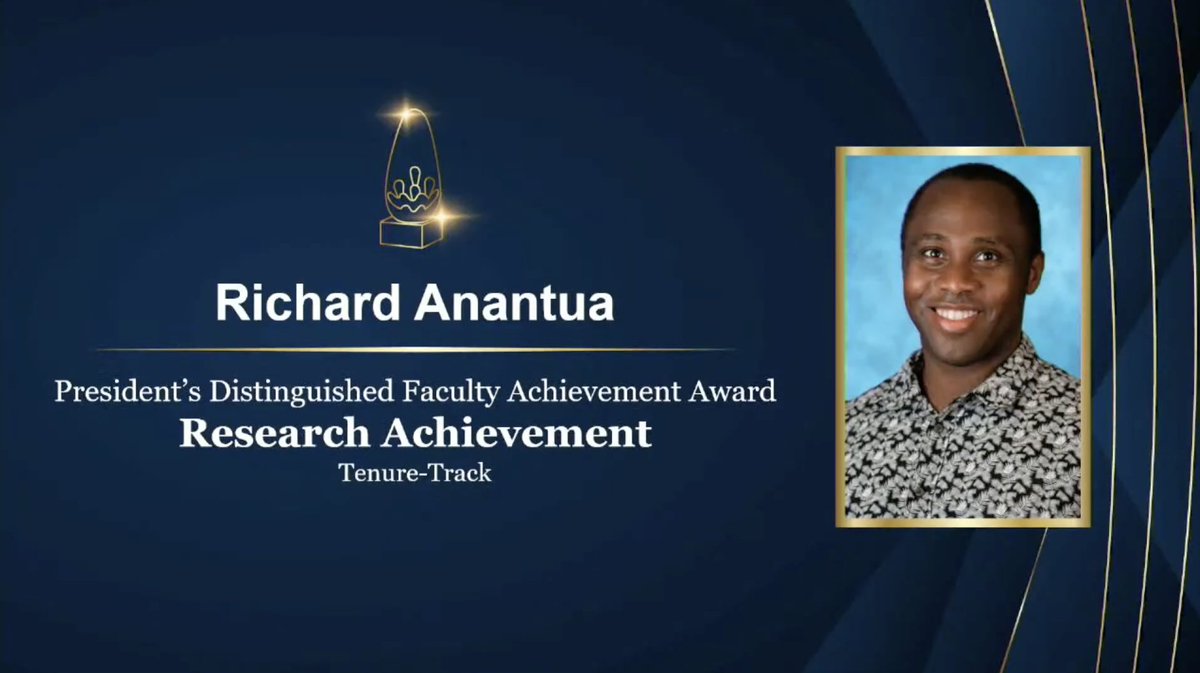 Richard Anantua

President's Distinguished Faculty Achievement Award
Research Achievement
Tenure-Track